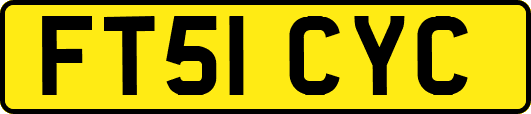 FT51 CYC